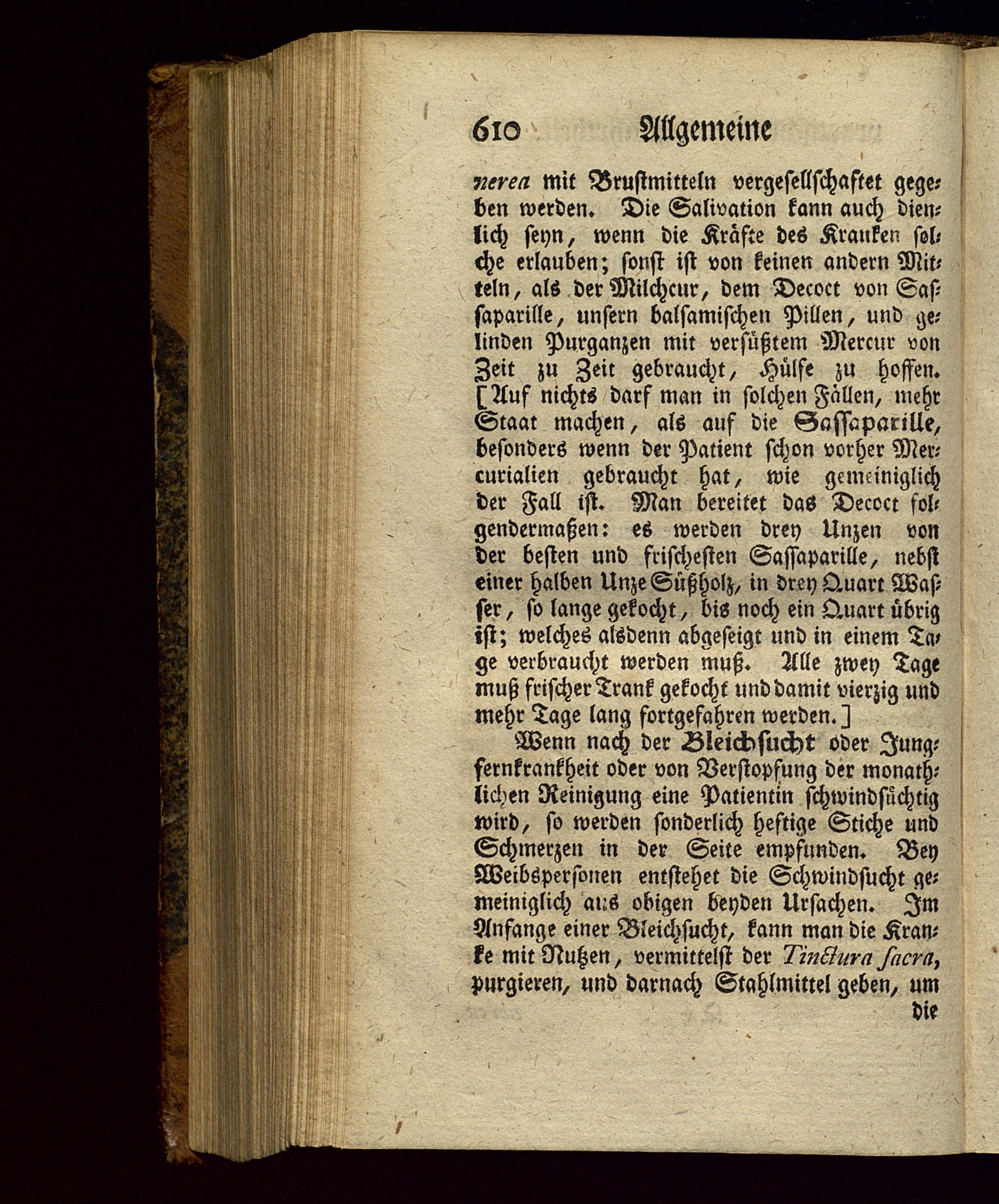 610 Allgemeine

nerea mit Brustmitteln vergesellschaftet gegeben werden. Die Salivation kann auch dienlich seyn, wenn die Kräfte des Kranken solche erlauben; sonst ist von keinen andern Mitteln, als der Milchcur, dem Decoct von Sassaparille, unsern balsamischen Pillen, und gelinden Purganzen mit versüßtem Mercur von Zeit zu Zeit gebraucht, Hülfe zu hoffen. [Auf nichts darf man in solchen Fällen, mehr Staat machen, als auf die Sassaparille, besonders wenn der Patient schon vorher Mercurialien gebraucht hat, wie gemeiniglich der Fall ist. Man bereitet das Decoct folgendermaßen: es werden drey Unzen von der besten und frischesten Sassaparille, nebst einer halben Unze Süßholz, in drey Quart Wasser, so lange gekocht, bis noch ein Quart übrig ist; welches alsdenn abgeseigt und in einem Tage verbraucht werden muß. Alle zwey Tage muß frischer Trank gekocht und damit vierzig und mehr Tage lang fortgefahren werden.]

Wenn nach der Bleichsucht oder Jungfernkrankheit oder von Verstopfung der monathlichen Reinigung eine Patientin schwindsüchtig wird, so werden sonderlich heftige Stiche und Schmerzen in der Seite empfunden. Bey Weibspersonen entstehet die Schwindsucht gemeiniglich aus obigen beyden Ursachen. Im Anfange einer Bleichsucht, kann man die Kranke mit Nutzen, vermittelst der Tinctura sacra, purgieren, und darnach Stahlmittel geben, um die